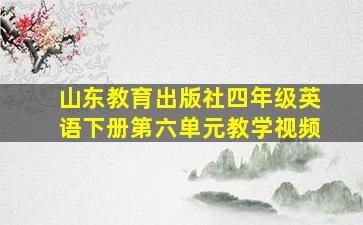 山东教育出版社四年级英语下册第六单元教学视频